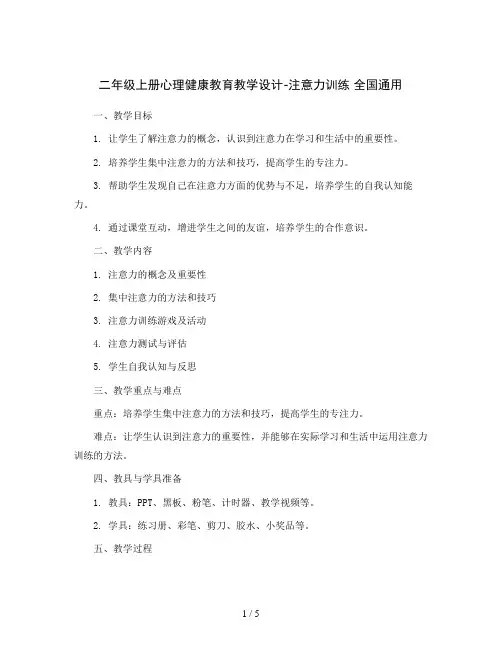 二年级上册心理健康教育教学设计-注意力训练 全国通用

一、教学目标

1. 让学生了解注意力的概念，认识到注意力在学习和生活中的重要性。

2. 培养学生集中注意力的方法和技巧，提高学生的专注力。

3. 帮助学生发现自己在注意力方面的优势与不足，培养学生的自我认知能力。

4. 通过课堂互动，增进学生之间的友谊，培养学生的合作意识。

二、教学内容

1. 注意力的概念及重要性

2. 集中注意力的方法和技巧

3. 注意力训练游戏及活动

4. 注意力测试与评估

5. 学生自我认知与反思

三、教学重点与难点

重点：培养学生集中注意力的方法和技巧，提高学生的专注力。

难点：让学生认识到注意力的重要性，并能够在实际学习和生活中运用注意力训练的方法。

四、教具与学具准备

1. 教具：PPT、黑板、粉笔、计时器、教学视频等。

2. 学具：练习册、彩笔、剪刀、胶水、小奖品等。

五、教学过程

1 / 5